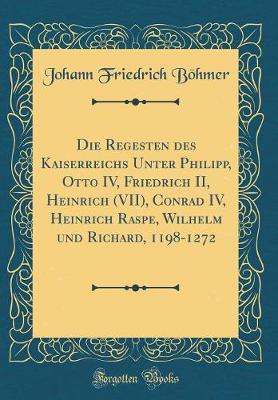 Johann Friedrich Böhmer

Die Regesten des Kaiserreichs Unter Philipp, Otto IV, Friedrich II, Heinrich (VII), Conrad IV, Heinrich Raspe, Wilhelm und Richard, 1198-1272

Forgotten Books